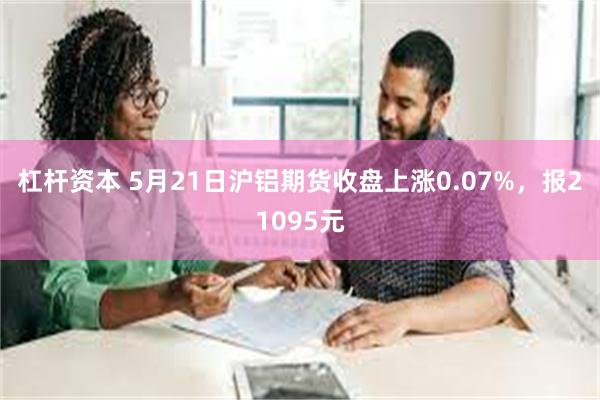 杠杆资本 5月21日沪铝期货收盘上涨0.07%，报21095元